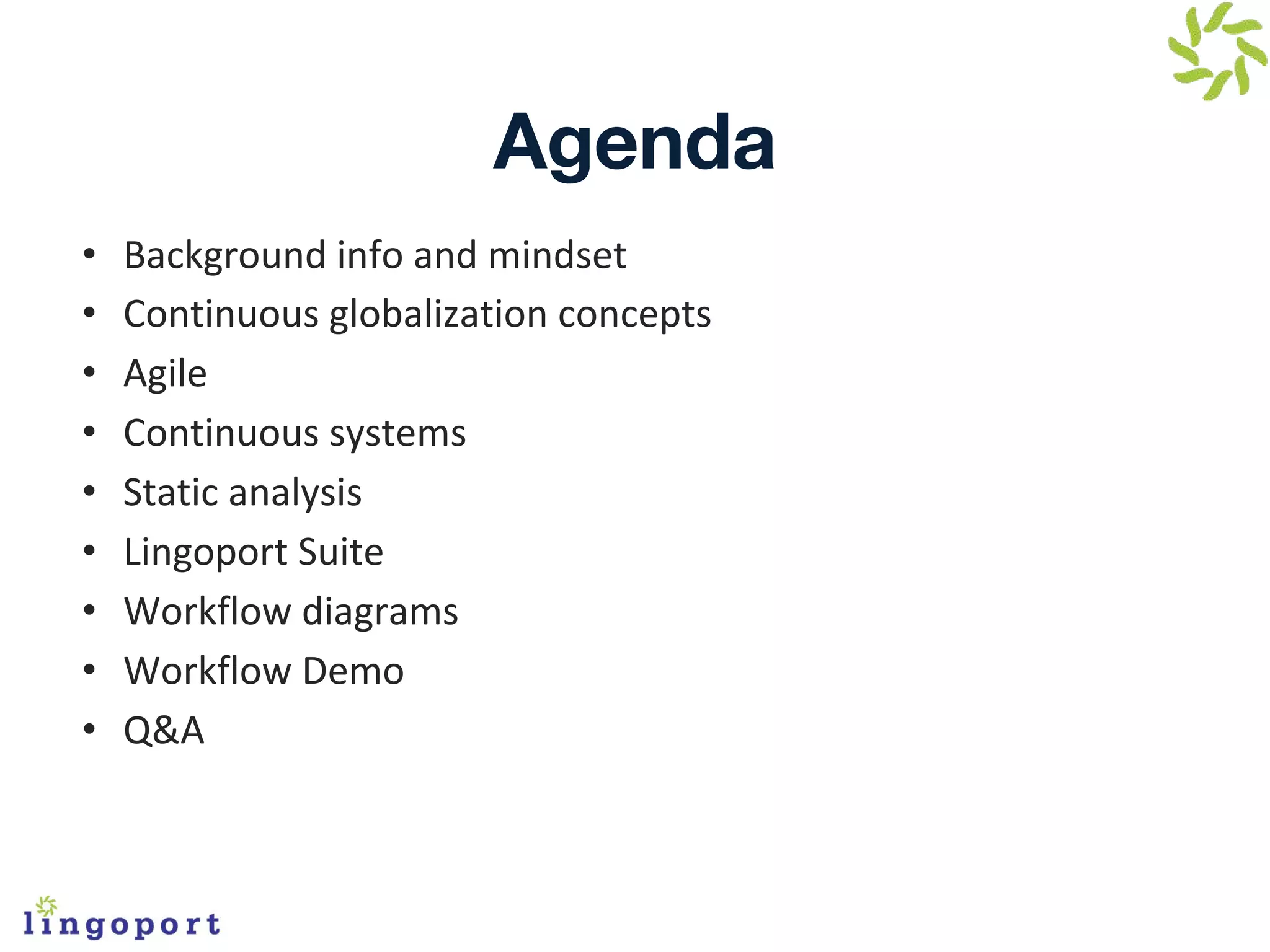 Agenda

• Background info and mindset
• Continuous globalization concepts
• Agile
• Continuous systems
• Static analysis
• Lingoport Suite
• Workflow diagrams
• Workflow Demo
• Q&A

lingoport